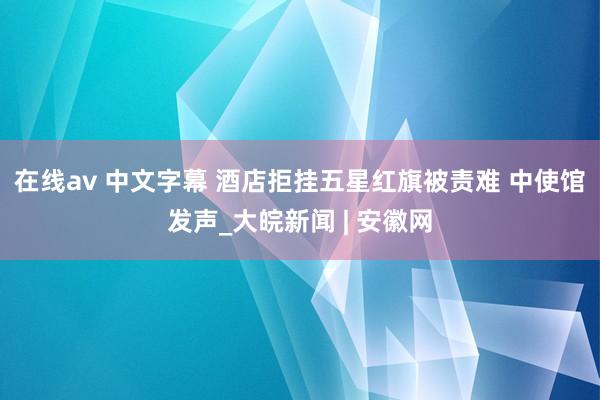 在线av 中文字幕 酒店拒挂五星红旗被责难 中使馆发声_大皖新闻 | 安徽网